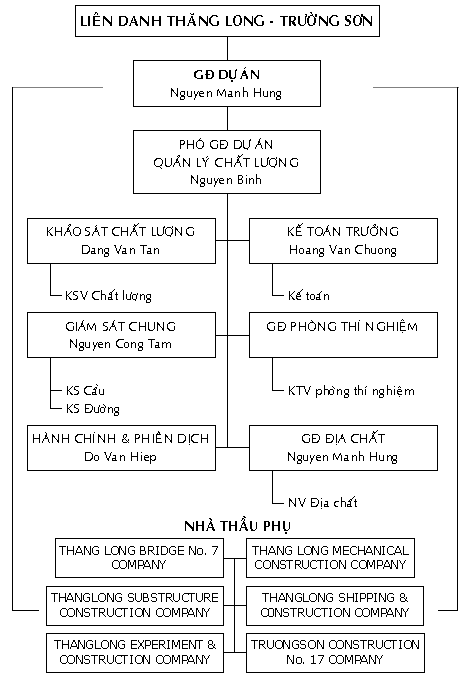 LIÊN DANH THĂNG LONG - TRƯỜNG SƠN

GĐ DỰ ÁN
Nguyen Manh Hung

PHÓ GĐ DỰ ÁN
QUẢN LÝ CHẤT LƯỢNG
Nguyen Binh

KHẢO SÁT CHẤT LƯỢNG
Dang Van Tan

KSV Chất lượng

KẾ TOÁN TRƯỞNG
Hoang Van Chuong

Kế toán

GIÁM SÁT CHUNG
Nguyen Cong Tam

KS Cầu
KS Đường

GĐ PHÒNG THÍ NGHIỆM

KTV phòng thí nghiệm

HÀNH CHÍNH & PHIÊN DỊCH
Do Van Hiep

GĐ ĐỊA CHẤT
Nguyen Manh Hung

NV Địa chất

NHÀ THẦU PHỤ

THANG LONG BRIDGE No. 7 COMPANY

THANG LONG MECHANICAL CONSTRUCTION COMPANY

THANGLONG SUBSTRUCTURE CONSTRUCTION COMPANY

THANGLONG SHIPPING & CONSTRUCTION COMPANY

THANGLONG EXPERIMENT & CONSTRUCTION COMPANY

TRUONGSON CONSTRUCTION No. 17 COMPANY